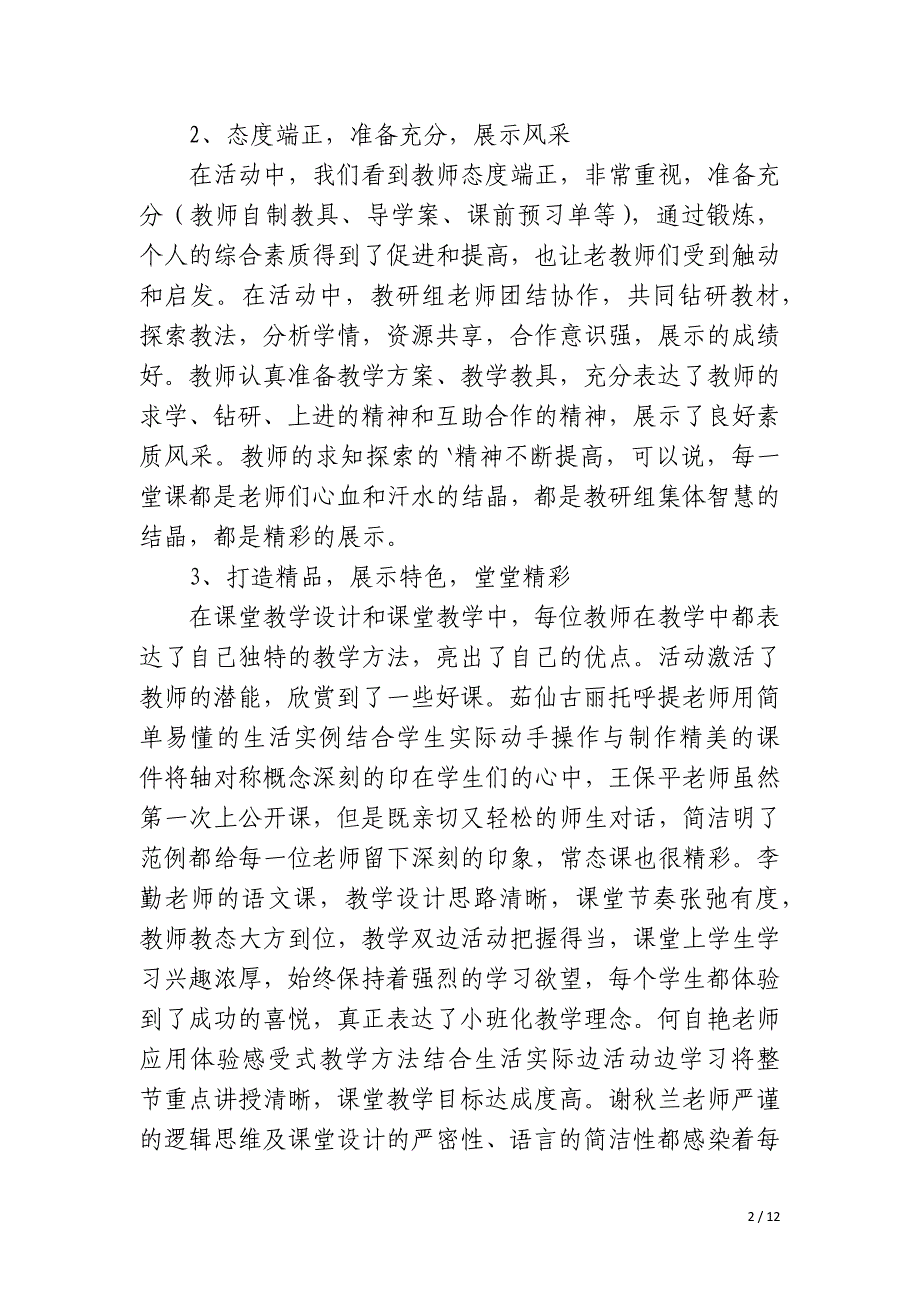 2、态度端正，准备充分，展示风采

在活动中，我们看到教师态度端正，非常重视，准备充分（教师自制教具、导学案、课前预习单等），通过锻炼，个人的综合素质得到了促进和提高，也让老教师们受到触动和启发。在活动中，教研组老师团结协作，共同钻研教材，探索教法，分析学情，资源共享，合作意识强，展示的成绩好。教师认真准备教学方案、教学教具，充分表达了教师的求学、钻研、上进的精神和互助合作的精神，展示了良好素质风采。教师的求知探索的`精神不断提高，可以说，每一堂课都是老师们心血和汗水的结晶，都是教研组集体智慧的结晶，都是精彩的展示。

3、打造精品，展示特色，堂堂精彩

在课堂教学设计和课堂教学中，每位教师在教学中都表达了自己独特的教学方法，亮出了自己的优点。活动激活了教师的潜能，欣赏到了一些好课。茹仙古丽托呼提老师用简单易懂的生活实例结合学生实际动手操作与制作精美的课件将轴对称概念深刻的印在学生们的心中，王保平老师虽然第一次上公开课，但是既亲切又轻松的师生对话，简洁明了范例都给每一位老师留下深刻的印象，常态课也很精彩。李勤老师的语文课，教学设计思路清晰，课堂节奏张弛有度，教师教态大方到位，教学双边活动把握得当，课堂上学生学习兴趣浓厚，始终保持着强烈的学习欲望，每个学生都体验到了成功的喜悦，真正表达了小班化教学理念。何自艳老师应用体验感受式教学方法结合生活实际边活动边学习将整节重点讲授清晰，课堂教学目标达成度高。谢秋兰老师严谨的逻辑思维及课堂设计的严密性、语言的简洁性都感染着每

2 / 12